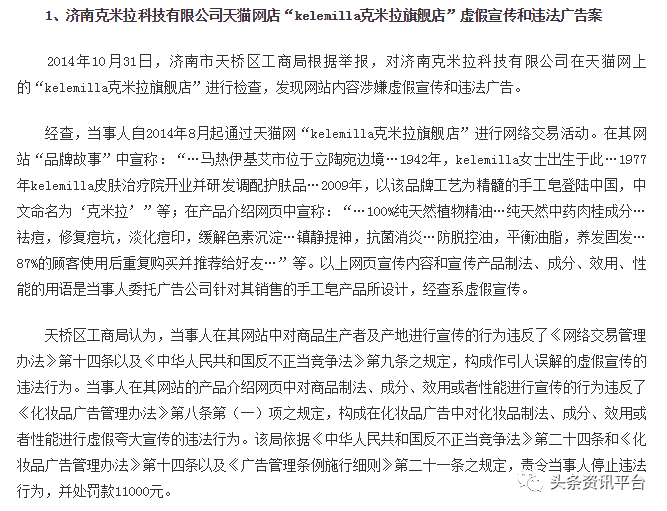 1、济南克米拉科技有限公司天猫网店“kelemilla克米拉旗舰店”虚假宣传和违法广告案

2014年10月31日，济南市天桥区工商局根据举报，对济南克米拉科技有限公司在天猫网上的“kelemilla克米拉旗舰店”进行检查，发现网站内容涉嫌虚假宣传和违法广告。

经查，当事人自2014年8月起通过天猫网“kelemilla克米拉旗舰店”进行网络交易活动。在其网站“品牌故事”中宣称：“…马热伊基艾市位于立陶宛边境…1942年，kelemilla女士出生于此…1977年kelemilla皮肤治疗院开业并研发调配护肤品…2009年，以该品牌工艺为精髓的手工皂登陆中国，中文命名为‘克米拉’”等；在产品介绍网页中宣称：“…100%纯天然植物精油…纯天然中药肉桂成分…祛痘，修复痘坑，淡化痘印，缓解色素沉淀…镇静提神，抗菌消炎…防脱控油，平衡油脂，养发固发…87%的顾客使用后重复购买并推荐给好友…”等。以上网页宣传内容和宣传产品制法、成分、效用、性能的用语是当事人委托广告公司针对其销售的手工皂产品所设计，经查系虚假宣传。

天桥区工商局认为，当事人在其网站中对商品生产者及产地进行宣传的行为违反了《网络交易管理办法》第十四条以及《中华人民共和国反不正当竞争法》第九条之规定，构成作引人误解的虚假宣传的违法行为。当事人在其网站的产品介绍网页中对商品制法、成分、效用或者性能进行宣传的行为违反了《化妆品广告管理办法》第八条第（一）项之规定，构成在化妆品广告中对化妆品制法、成分、效用或者性能进行虚假夸大宣传的违法行为。该局依据《中华人民共和国反不正当竞争法》第二十四条和《化妆品广告管理办法》第十四条以及《广告管理条例施行细则》第二十一条之规定，责令当事人停止违法行为，并处罚款11000元。

头条资讯平台